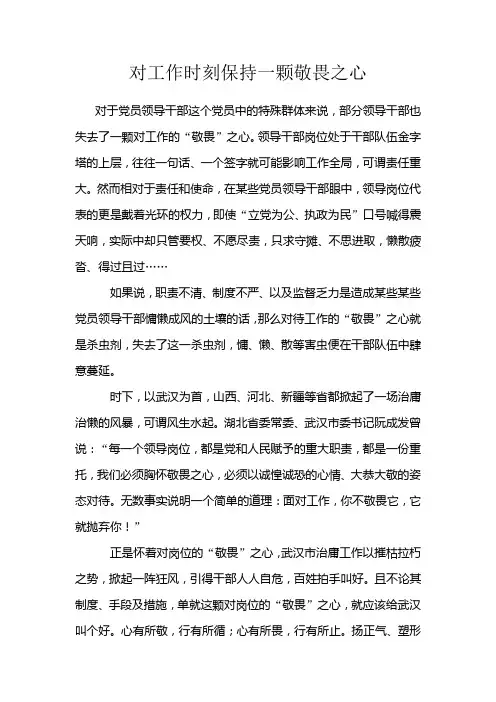 对工作时刻保持一颗敬畏之心

对于党员领导干部这个党员中的特殊群体来说，部分领导干部也失去了一颗对工作的“敬畏”之心。领导干部岗位处于干部队伍金字塔的上层，往往一句话、一个签字就可能影响工作全局，可谓责任重大。然而相对于责任和使命，在某些党员领导干部眼中，领导岗位代表的更是戴着光环的权力，即使“立党为公、执政为民”口号喊得震天响，实际中却只管要权、不愿尽责，只求守摊、不思进取，懒散疲沓、得过且过……

如果说，职责不清、制度不严、以及监督乏力是造成某些某些党员领导干部慵懒成风的土壤的话，那么对待工作的“敬畏”之心就是杀虫剂，失去了这一杀虫剂，慵、懒、散等害虫便在干部队伍中肆意蔓延。

时下，以武汉为首，山西、河北、新疆等省都掀起了一场治庸治懒的风暴，可谓风生水起。湖北省委常委、武汉市委书记阮成发曾说：“每一个领导岗位，都是党和人民赋予的重大职责，都是一份重托，我们必须胸怀敬畏之心，必须以诚惶诚恐的心情、大恭大敬的姿态对待。无数事实说明一个简单的道理：面对工作，你不敬畏它，它就抛弃你！”

正是怀着对岗位的“敬畏”之心，武汉市治庸工作以摧枯拉朽之势，掀起一阵狂风，引得干部人人自危，百姓拍手叫好。且不论其制度、手段及措施，单就这颗对岗位的“敬畏”之心，就应该给武汉叫个好。心有所敬，行有所循；心有所畏，行有所止。扬正气、塑形